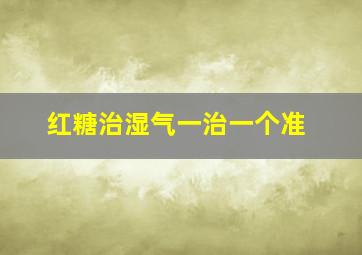 红糖治湿气一治一个准